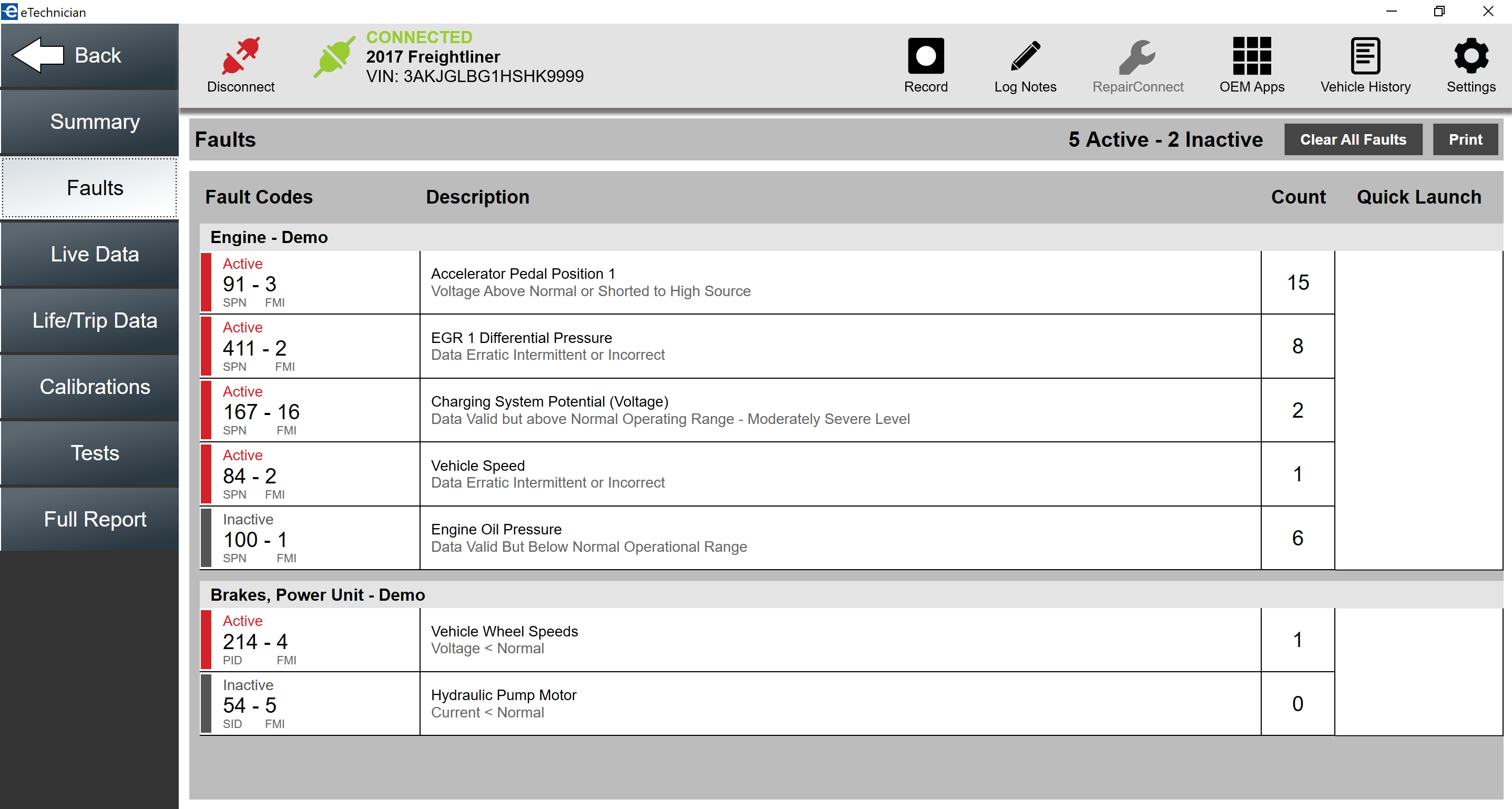 eTechnician

Back

Summary

Faults

Live Data

Life/Trip Data

Calibrations

Tests

Full Report

Disconnect

CONNECTED
2017 Freightliner
VIN: 3AKJGLBG1HSHK9999

Record

Log Notes

RepairConnect

OEM Apps

Vehicle History

Settings

Faults

5 Active - 2 Inactive

Clear All Faults

Print

| Fault Codes | Description | Count | Quick Launch |
|---|---|---|---|
| Engine - Demo | | | |
| Active 91 - 3 SPN FMI | Accelerator Pedal Position 1 Voltage Above Normal or Shorted to High Source | 15 | |
| Active 411 - 2 SPN FMI | EGR 1 Differential Pressure Data Erratic Intermittent or Incorrect | 8 | |
| Active 167 - 16 SPN FMI | Charging System Potential (Voltage) Data Valid but above Normal Operating Range - Moderately Severe Level | 2 | |
| Active 84 - 2 SPN FMI | Vehicle Speed Data Erratic Intermittent or Incorrect | 1 | |
| Inactive 100 - 1 SPN FMI | Engine Oil Pressure Data Valid But Below Normal Operational Range | 6 | |
| Brakes, Power Unit - Demo | | | |
| Active 214 - 4 PID FMI | Vehicle Wheel Speeds Voltage < Normal | 1 | |
| Inactive 54 - 5 SID FMI | Hydraulic Pump Motor Current < Normal | 0 | |